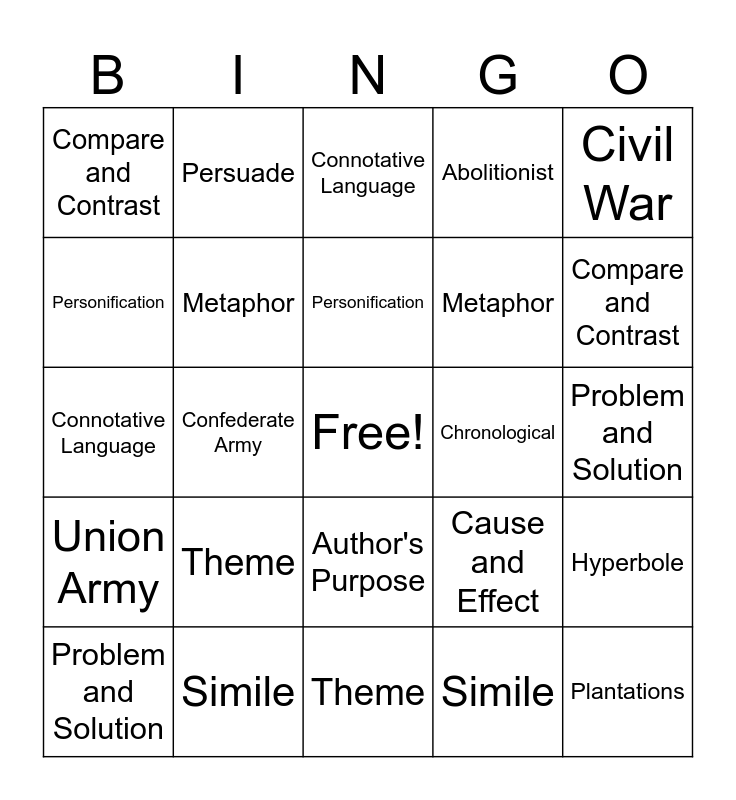 | B | I | N | G | O |
|---|---|---|---|---|
| Compare and Contrast | Persuade | Connotative Language | Abolitionist | Civil War |
| Personification | Metaphor | Personification | Metaphor | Compare and Contrast |
| Connotative Language | Confederate Army | Free! | Chronological | Problem and Solution |
| Union Army | Theme | Author's Purpose | Cause and Effect | Hyperbole |
| Problem and Solution | Simile | Theme | Simile | Plantations |